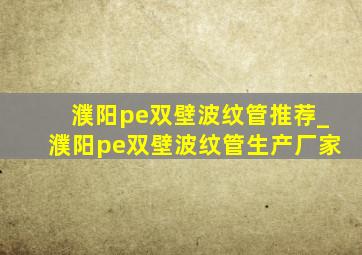 濮阳pe双壁波纹管推荐_濮阳pe双壁波纹管生产厂家